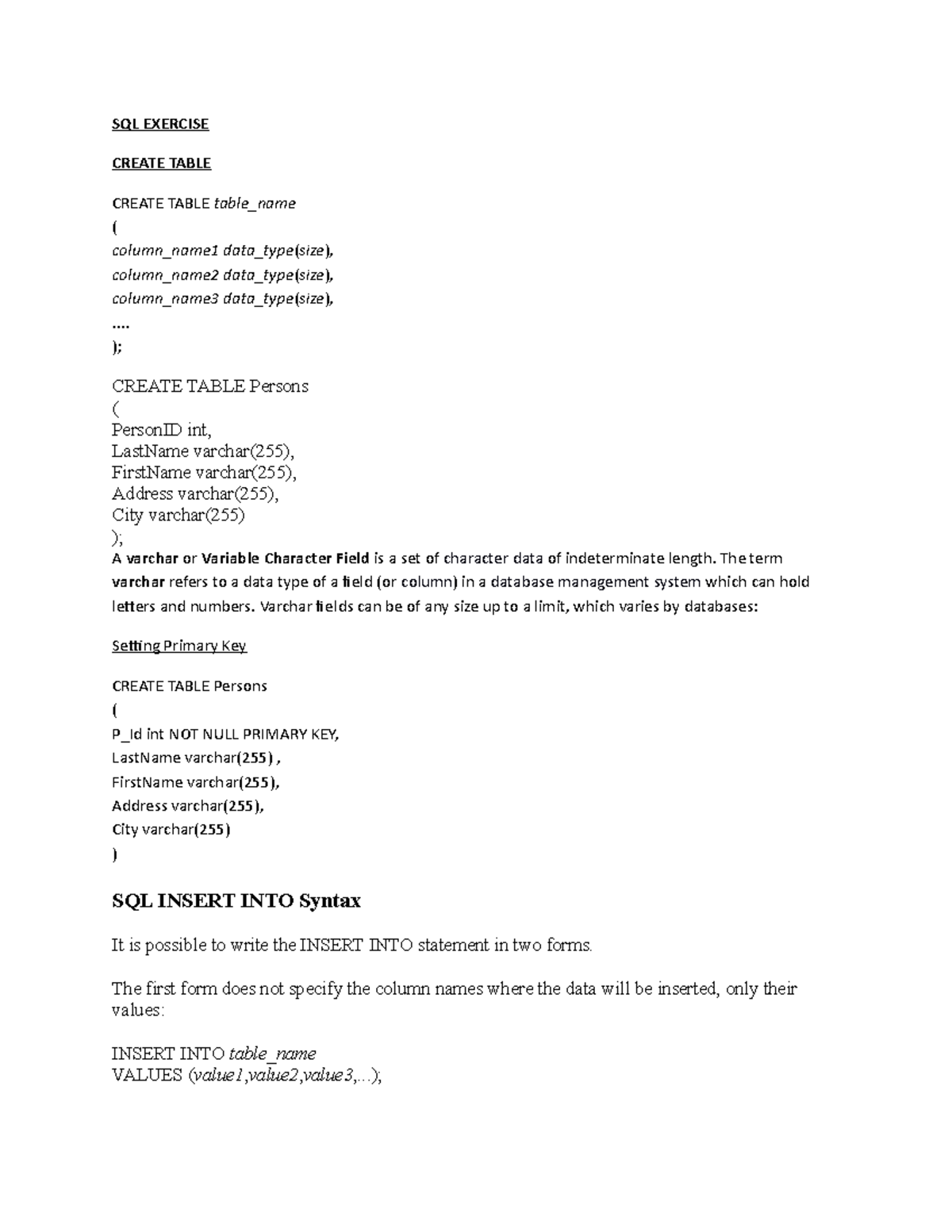 SQL EXERCISE

CREATE TABLE

CREATE TABLE table_name
(
column_name1 data_type(size),
column_name2 data_type(size),
column_name3 data_type(size),
....
);

CREATE TABLE Persons
(
PersonID int,
LastName varchar(255),
FirstName varchar(255),
Address varchar(255),
City varchar(255)
);
A varchar or Variable Character Field is a set of character data of indeterminate length. The term varchar refers to a data type of a field (or column) in a database management system which can hold letters and numbers. Varchar fields can be of any size up to a limit, which varies by databases:

Setting Primary Key

CREATE TABLE Persons
(
P_Id int NOT NULL PRIMARY KEY,
LastName varchar(255) ,
FirstName varchar(255),
Address varchar(255),
City varchar(255)
)

SQL INSERT INTO Syntax

It is possible to write the INSERT INTO statement in two forms.

The first form does not specify the column names where the data will be inserted, only their values:

INSERT INTO table_name
VALUES (value1,value2,value3,...);